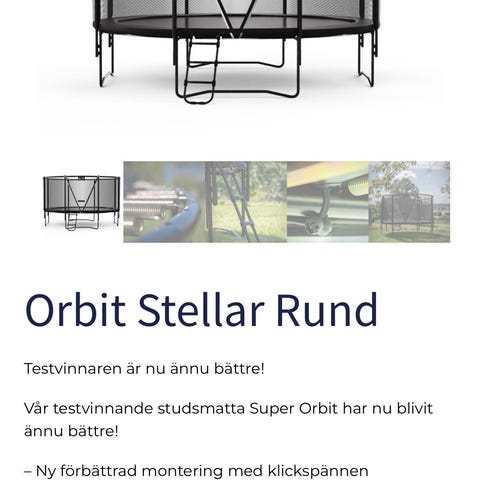 Orbit Stellar Rund

Testvinnaren är nu ännu bättre!

Vår testvinnande studsmatta Super Orbit har nu blivit ännu bättre!

– Ny förbättrad montering med klickspännen